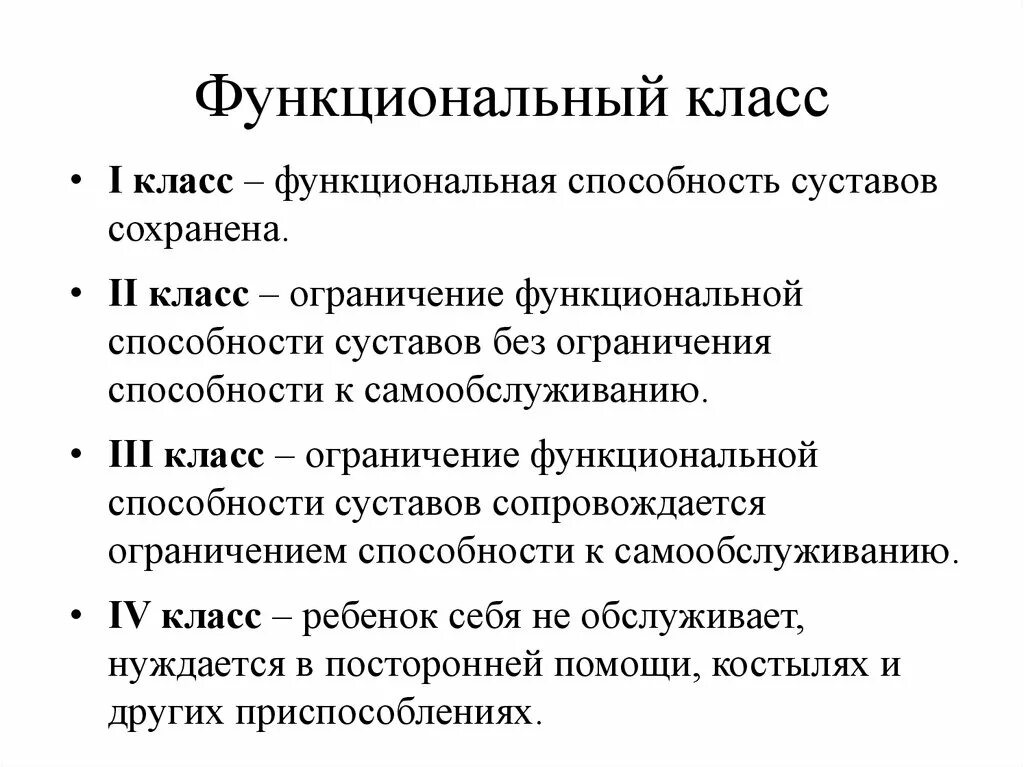 Функциональный класс

• I класс – функциональная способность суставов сохранена.

• II класс – ограничение функциональной способности суставов без ограничения способности к самообслуживанию.

• III класс – ограничение функциональной способности суставов сопровождается ограничением способности к самообслуживанию.

• IV класс – ребенок себя не обслуживает, нуждается в посторонней помощи, костылях и других приспособлениях.